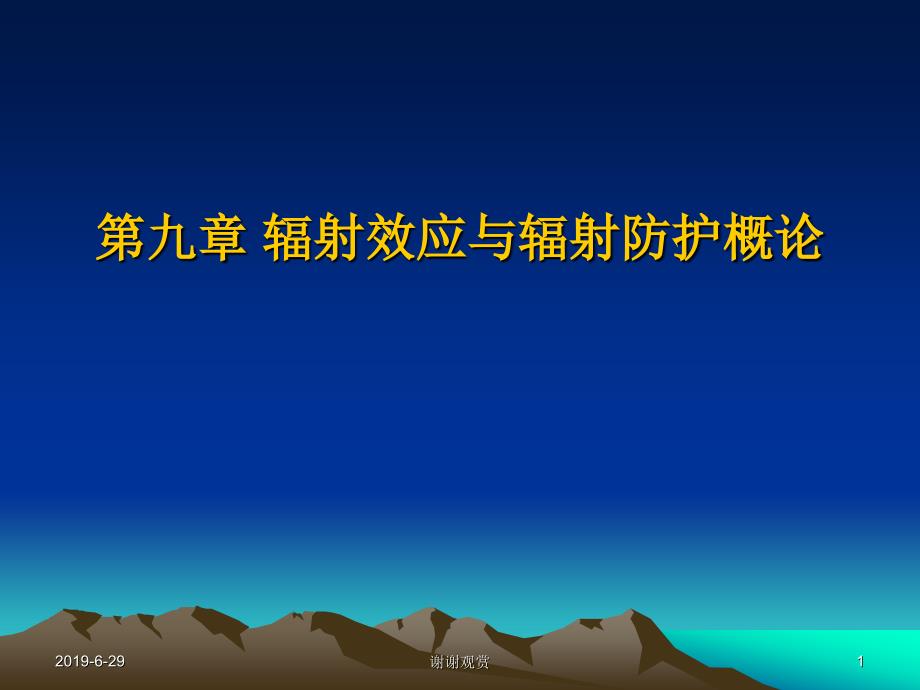 第九章 辐射效应与辐射防护概论

2019-6-29

谢谢观赏

1